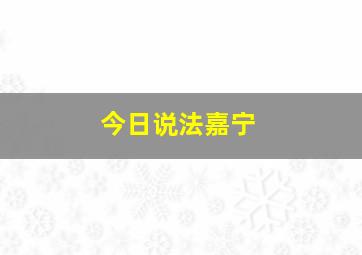 今日说法嘉宁